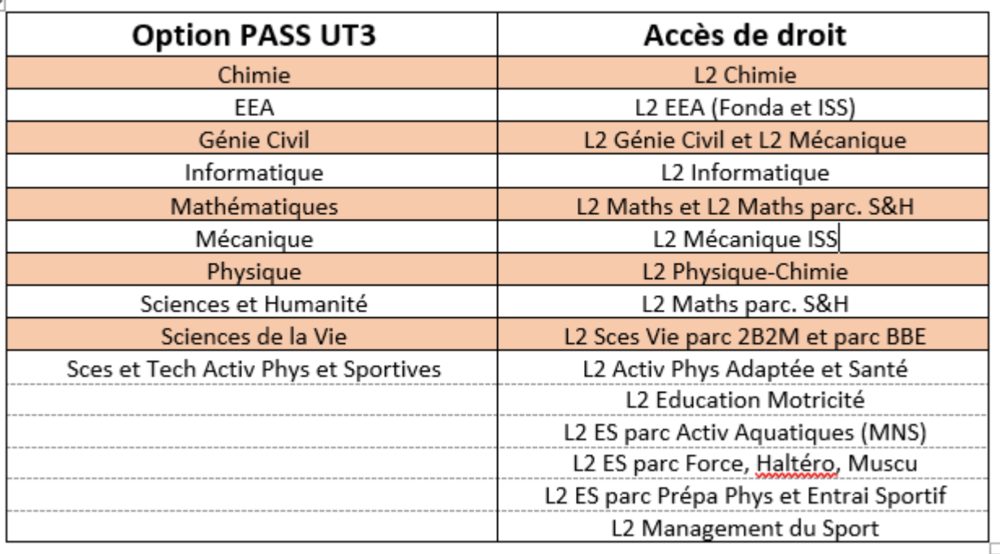 | Option PASS UT3 | Accès de droit |
|---|---|
| Chimie | L2 Chimie |
| EEA | L2 EEA (Fonda et ISS) |
| Génie Civil | L2 Génie Civil et L2 Mécanique |
| Informatique | L2 Informatique |
| Mathématiques | L2 Maths et L2 Maths parc. S&H |
| Mécanique | L2 Mécanique ISS |
| Physique | L2 Physique-Chimie |
| Sciences et Humanité | L2 Maths parc. S&H |
| Sciences de la Vie | L2 Sces Vie parc 2B2M et parc BBE |
| Sces et Tech Activ Phys et Sportives | L2 Activ Phys Adaptée et Santé |
| | L2 Education Motricité |
| | L2 ES parc Activ Aquatiques (MNS) |
| | L2 ES parc Force, Haltéro, Muscu |
| | L2 ES parc Prépa Phys et Entrai Sportif |
| | L2 Management du Sport |